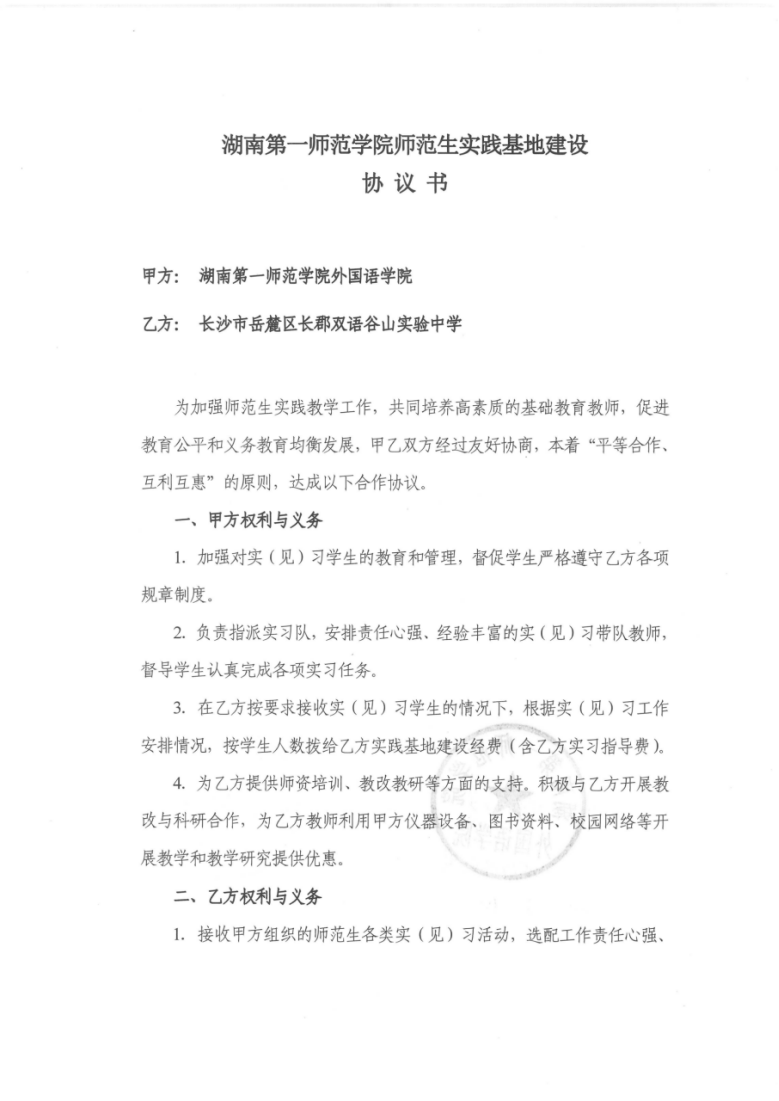 湖南第一师范学院师范生实践基地建设
协 议 书

甲方： 湖南第一师范学院外国语学院

乙方： 长沙市岳麓区长郡双语谷山实验中学

为加强师范生实践教学工作，共同培养高素质的基础教育教师，促进教育公平和义务教育均衡发展，甲乙双方经过友好协商，本着“平等合作、互利互惠”的原则，达成以下合作协议。

一、甲方权利与义务

1. 加强对实（见）习学生的教育和管理，督促学生严格遵守乙方各项规章制度。

2. 负责指派实习队，安排责任心强、经验丰富的实（见）习带队教师，督导学生认真完成各项实习任务。

3. 在乙方按要求接收实（见）习学生的情况下，根据实（见）习工作安排情况，按学生人数拨给乙方实践基地建设经费（含乙方实习指导费）。

4. 为乙方提供师资培训、教改教研等方面的支持。积极与乙方开展教改与科研合作，为乙方教师利用甲方仪器设备、图书资料、校园网络等开展教学和教学研究提供优惠。

二、乙方权利与义务

1. 接收甲方组织的师范生各类实（见）习活动，选配工作责任心强、